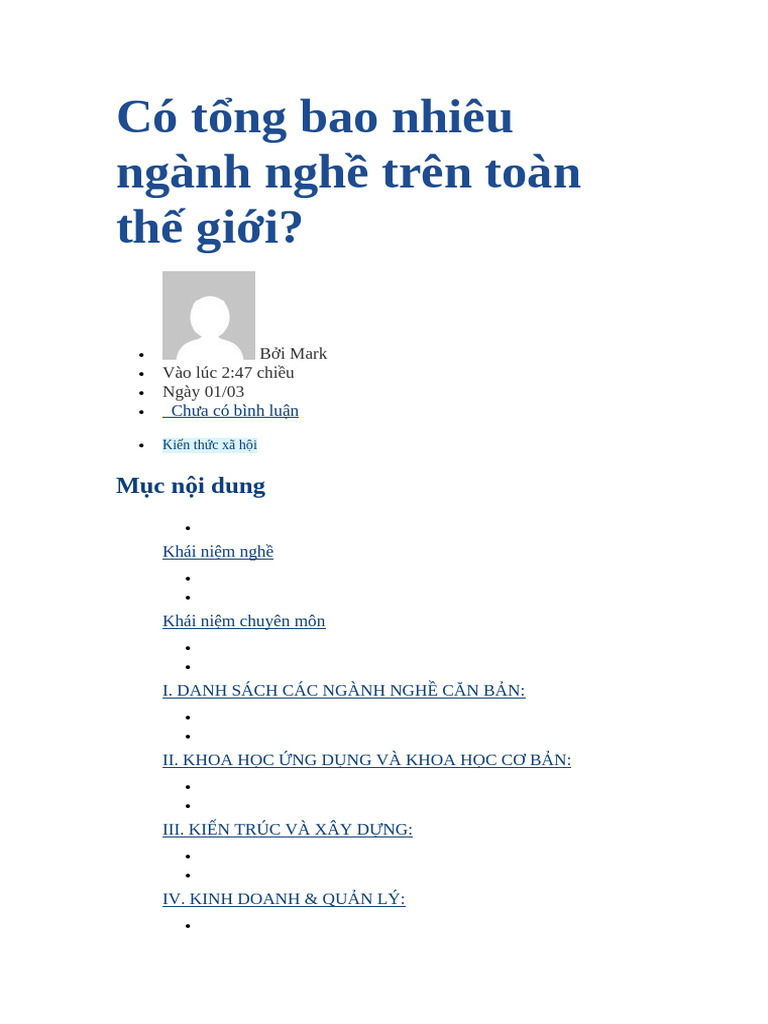 Có tổng bao nhiêu ngành nghề trên toàn thế giới?

• Bởi Mark
• Vào lúc 2:47 chiều
• Ngày 01/03
• Chưa có bình luận

• Kiến thức xã hội

Mục nội dung

•

Khái niệm nghề

•
•

Khái niệm chuyên môn

•
•

I. DANH SÁCH CÁC NGÀNH NGHỀ CĂN BẢN:

•
•

II. KHOA HỌC ỨNG DỤNG VÀ KHOA HỌC CƠ BẢN:

•
•

III. KIẾN TRÚC VÀ XÂY DỰNG:

•
•

IV. KINH DOANH & QUẢN LÝ:

•